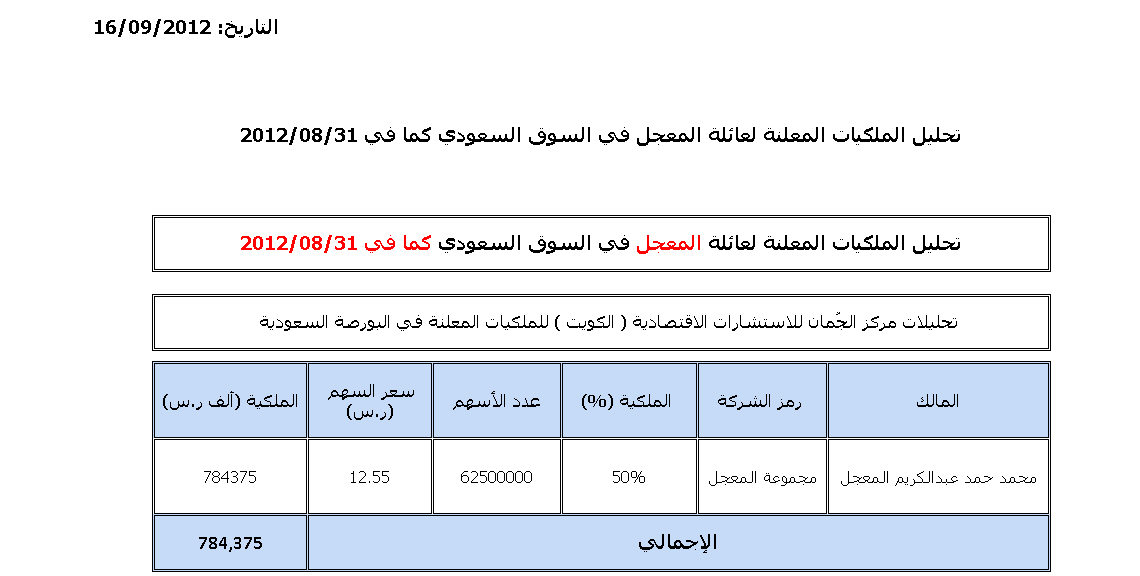 التاريخ: 16/09/2012

تحليل الملكيات المعلنة لعائلة المعجل في السوق السعودي كما في 2012/08/31

تحليل الملكيات المعلنة لعائلة المعجل في السوق السعودي كما في 2012/08/31

تحليلات مركز الجُمان للاستشارات الاقتصادية ( الكويت ) للملكيات المعلنة في البورصة السعودية

| المالك | رمز الشركة | الملكية (%) | عدد الأسهم | سعر السهم (ر.س) | الملكية (ألف ر.س) |
|---|---|---|---|---|---|
| محمد حمد عبدالكريم المعجل | مجموعة المعجل | 50% | 62500000 | 12.55 | 784375 |
| الإجمالي | | | | | 784,375 |